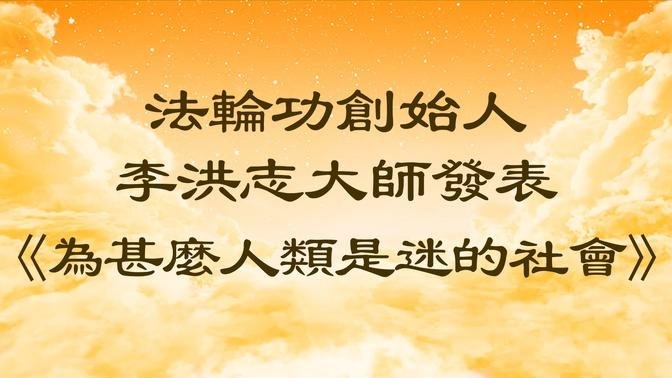 法輪功創始人
李洪志大師發表
《為甚麼人類是迷的社會》